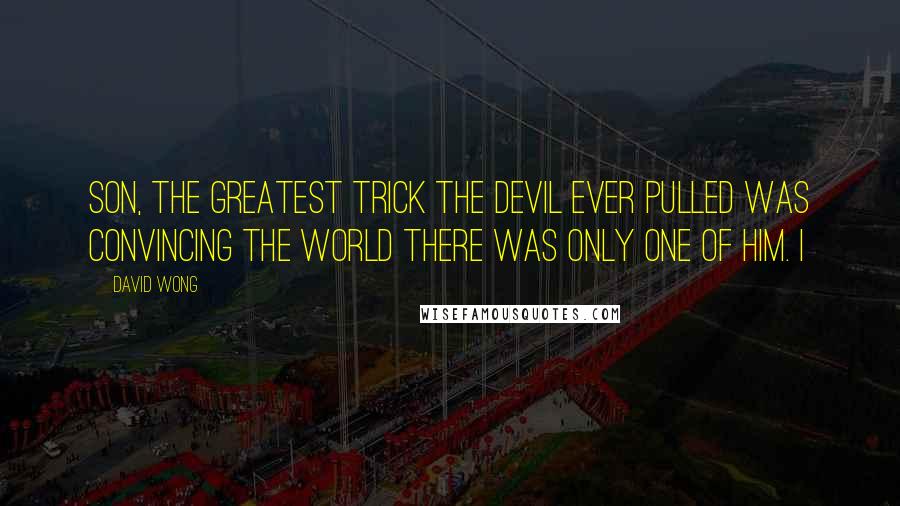 SON, THE GREATEST TRICK THE DEVIL EVER PULLED WAS CONVINCING THE WORLD THERE WAS ONLY ONE OF HIM. I

DAVID WONG

WISEFAMOUSQUOTES.COM